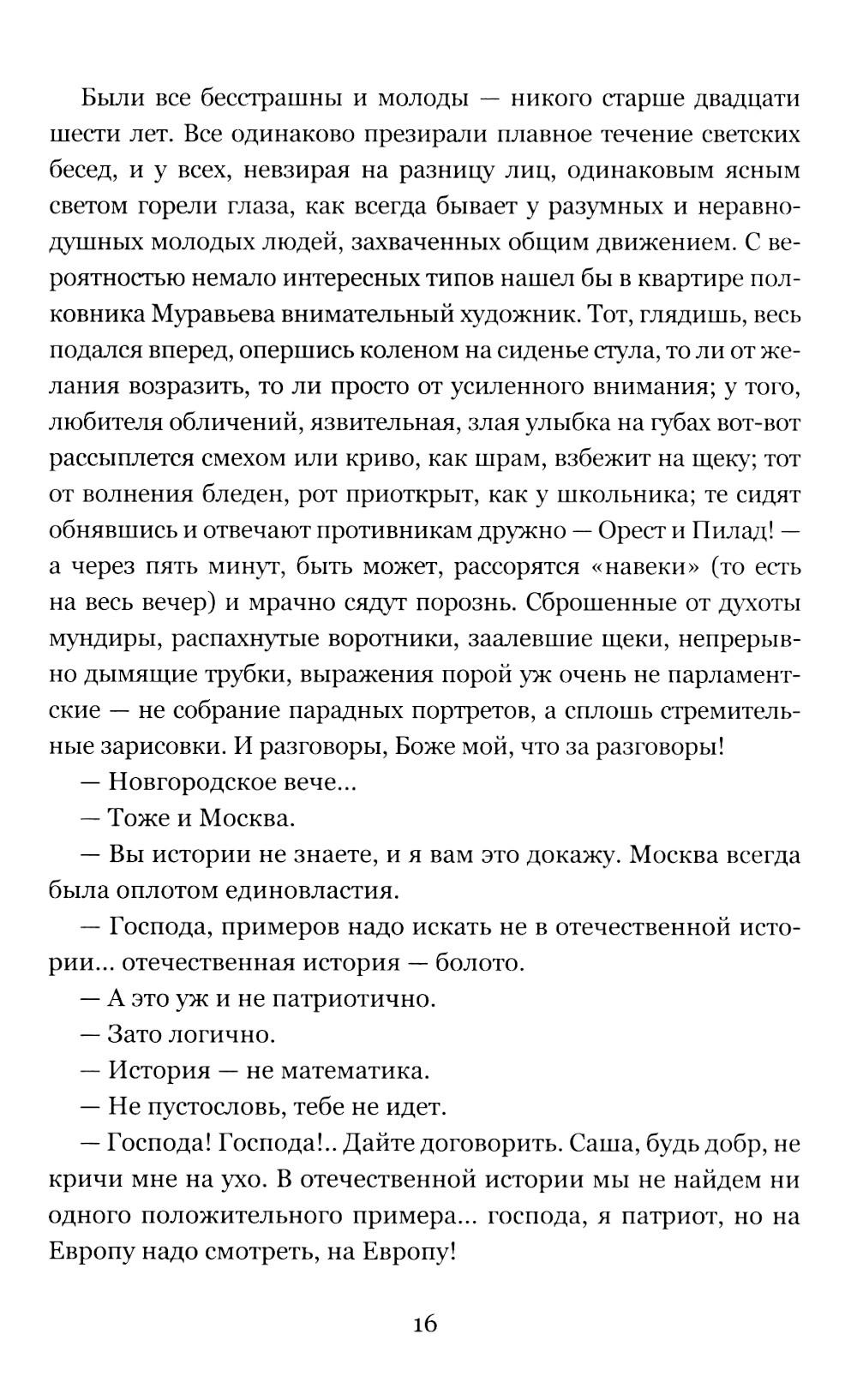 Были все бесстрашны и молоды — никого старше двадцати шести лет. Все одинаково презирали плавное течение светских бесед, и у всех, невзирая на разницу лиц, одинаковым ясным светом горели глаза, как всегда бывает у разумных и неравнодушных молодых людей, захваченных общим движением. С вероятностью немало интересных типов нашел бы в квартире полковника Муравьева внимательный художник. Тот, глядишь, весь подался вперед, опершись коленом на сиденье стула, то ли от желания возразить, то ли просто от усиленного внимания; у того, любителя обличений, язвительная, злая улыбка на губах вот-вот рассыплется смехом или криво, как шрам, взбежит на щеку; тот от волнения бледен, рот приоткрыт, как у школьника; те сидят обнявшись и отвечают противникам дружно — Орест и Пилад! — а через пять минут, быть может, рассорятся «навеки» (то есть на весь вечер) и мрачно сядут порознь. Сброшенные от духоты мундиры, распахнутые воротники, заалевшие щеки, непрерывно дымящие трубки, выражения порой уж очень не парламентские — не собрание парадных портретов, а сплошь стремительные зарисовки. И разговоры, Боже мой, что за разговоры!

— Новгородское вече...

— Тоже и Москва.

— Вы истории не знаете, и я вам это докажу. Москва всегда была оплотом единовластия.

— Господа, примеров надо искать не в отечественной истории... отечественная история — болото.

— А это уж и не патриотично.

— Зато логично.

— История — не математика.

— Не пустословь, тебе не идет.

— Господа! Господа!.. Дайте договорить. Саша, будь добр, не кричи мне на ухо. В отечественной истории мы не найдем ни одного положительного примера... господа, я патриот, но на Европу надо смотреть, на Европу!

16